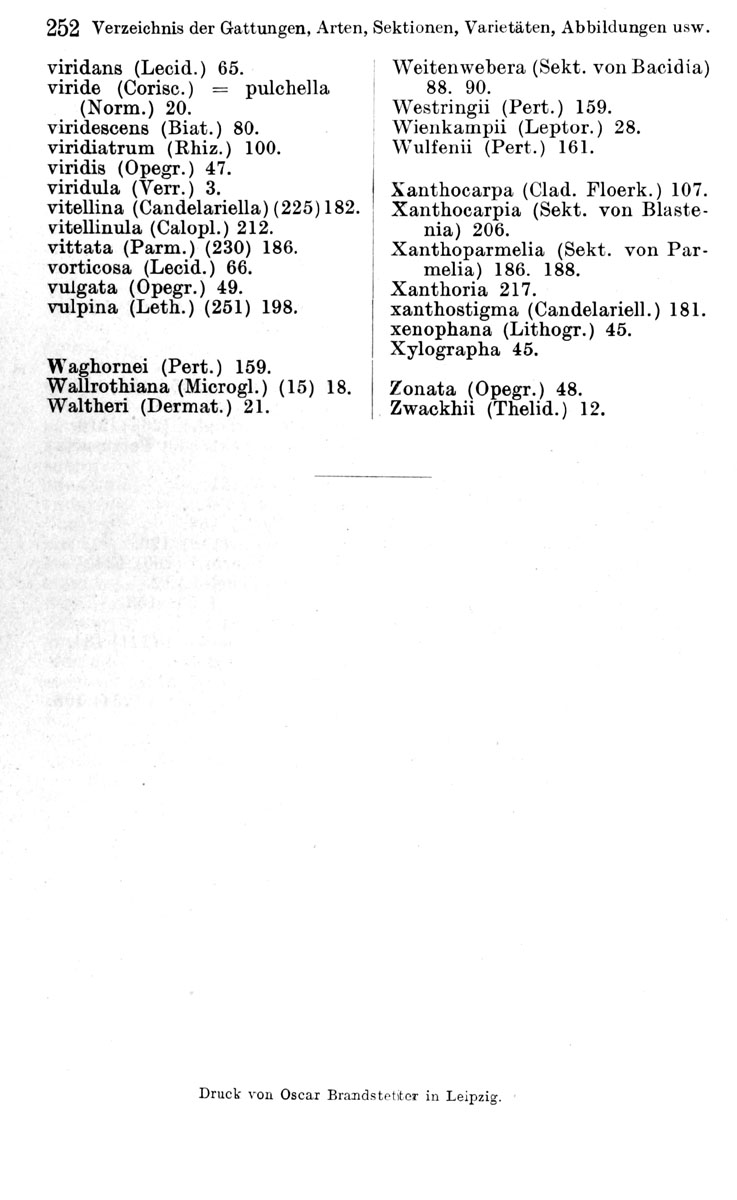 252 Verzeichnis der Gattungen, Arten, Sektionen, Varietäten, Abbildungen usw.

viridans (Lecid.) 65.
viride (Corisc.) = pulchella (Norm.) 20.
viridescens (Biat.) 80.
viridiatrum (Rhiz.) 100.
viridis (Opegr.) 47.
viridula (Verr.) 3.
vitellina (Candelariella) (225) 182.
vitellinula (Calopl.) 212.
vittata (Parm.) (230) 186.
vorticosa (Lecid.) 66.
vulgata (Opegr.) 49.
vulpina (Leth.) (251) 198.

Waghornei (Pert.) 159.
Wallrothiana (Microgl.) (15) 18.
Waltheri (Dermat.) 21.

Weitenwebera (Sekt. von Bacidia) 88. 90.
Westringii (Pert.) 159.
Wienkampii (Leptor.) 28.
Wulfenii (Pert.) 161.

Xanthocarpa (Clad. Floerk.) 107.
Xanthocarpia (Sekt. von Blastenia) 206.
Xanthoparmelia (Sekt. von Parmelia) 186. 188.
Xanthoria 217.
xanthostigma (Candelariell.) 181.
xenophana (Lithogr.) 45.
Xylographa 45.

Zonata (Opegr.) 48.
Zwackhii (Thelid.) 12.

Druck von Oscar Brandstetter in Leipzig.